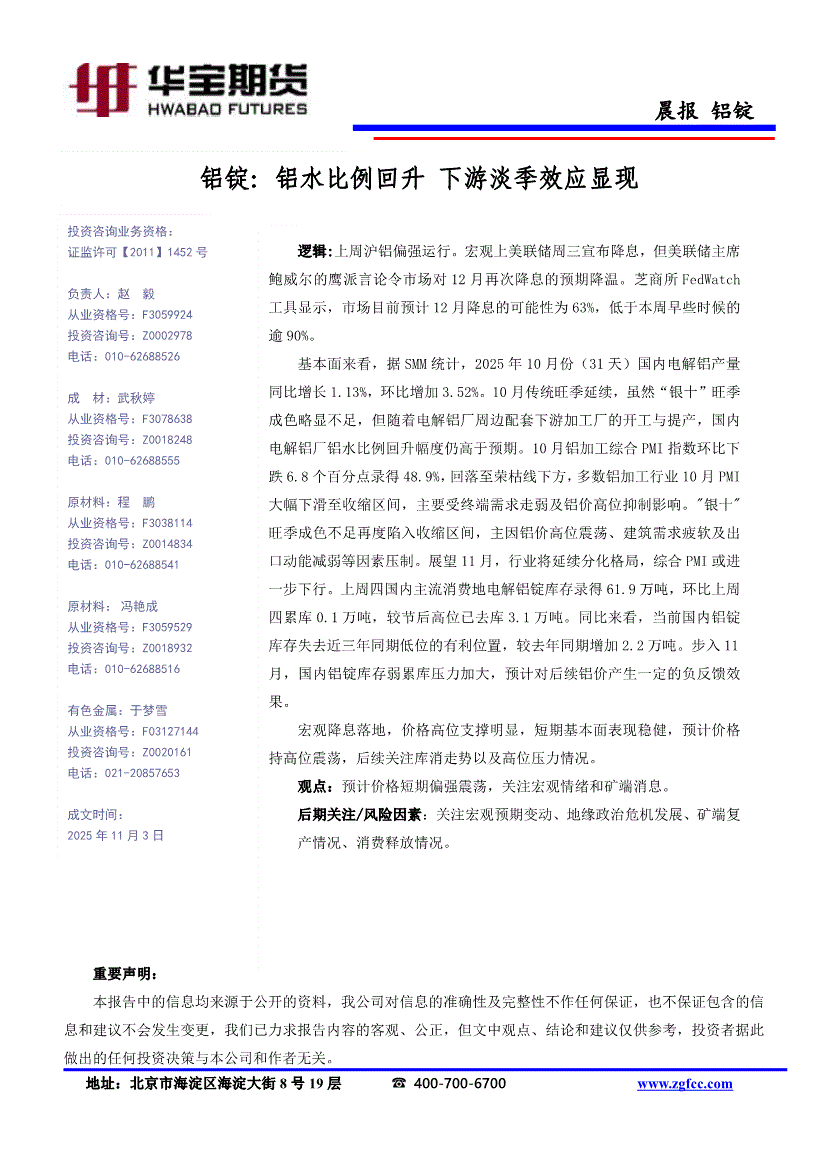 华宝期货
HWABAO FUTURES

晨报 铝锭

铝锭：铝水比例回升 下游淡季效应显现

投资咨询业务资格：
证监许可【2011】1452 号

负责人：赵 毅
从业资格号：F3059924
投资咨询号：Z0002978
电话：010-62688526

成 材：武秋婷
从业资格号：F3078638
投资咨询号：Z0018248
电话：010-62688555

原材料：程 鹏
从业资格号：F3038114
投资咨询号：Z0014834
电话：010-62688541

原材料：冯艳成
从业资格号：F3059529
投资咨询号：Z0018932
电话：010-62688516

有色金属：于梦雪
从业资格号：F03127144
投资咨询号：Z0020161
电话：021-20857653

成文时间：
2025 年 11 月 3 日

逻辑：上周沪铝偏强运行。宏观上美联储周三宣布降息，但美联储主席鲍威尔的鹰派言论令市场对 12 月再次降息的预期降温。芝商所 FedWatch 工具显示，市场目前预计 12 月降息的可能性为 63%，低于本周早些时候的逾 90%。

基本面来看，据 SMM 统计，2025 年 10 月份（31 天）国内电解铝产量同比增长 1.13%，环比增加 3.52%。10 月传统旺季延续，虽然“银十”旺季成色略显不足，但随着电解铝厂周边配套下游加工厂的开工与提产，国内电解铝厂铝水比例回升幅度仍高于预期。10 月铝加工综合 PMI 指数环比下跌 6.8 个百分点录得 48.9%，回落至荣枯线下方，多数铝加工行业 10 月 PMI 大幅下滑至收缩区间，主要受终端需求走弱及铝价高位抑制影响。"银十"旺季成色不足再度陷入收缩区间，主因铝价高位震荡、建筑需求疲软及出口动能减弱等因素压制。展望 11 月，行业将延续分化格局，综合 PMI 或进一步下行。上周四国内主流消费地电解铝锭库存录得 61.9 万吨，环比上周四累库 0.1 万吨，较节后高位已去库 3.1 万吨。同比来看，当前国内铝锭库存失去近三年同期低位的有利位置，较去年同期增加 2.2 万吨。步入 11 月，国内铝锭库存弱累库压力加大，预计对后续铝价产生一定的负反馈效果。

宏观降息落地，价格高位支撑明显，短期基本面表现稳健，预计价格持高位震荡，后续关注库消走势以及高位压力情况。

观点：预计价格短期偏强震荡，关注宏观情绪和矿端消息。

后期关注/风险因素：关注宏观预期变动、地缘政治危机发展、矿端复产情况、消费释放情况。

重要声明：

本报告中的信息均来源于公开的资料，我公司对信息的准确性及完整性不作任何保证，也不保证包含的信息和建议不会发生变更，我们已力求报告内容的客观、公正，但文中观点、结论和建议仅供参考，投资者据此做出的任何投资决策与本公司和作者无关。

地址：北京市海淀区海淀大街 8 号 19 层 ☎ 400-700-6700 www.zgfcc.com